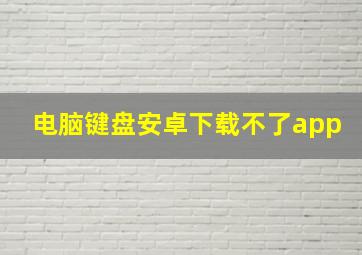 电脑键盘安卓下载不了app